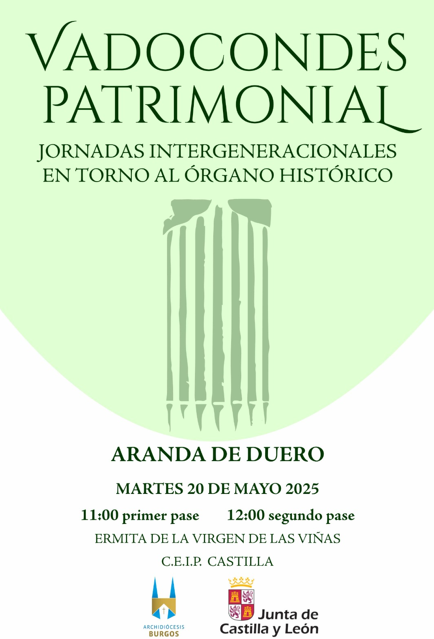 VADOCONDES PATRIMONIAL

JORNADAS INTERGENERACIONALES EN TORNO AL ÓRGANO HISTÓRICO

ARANDA DE DUERO

MARTES 20 DE MAYO 2025

11:00 primer pase 12:00 segundo pase

ERMITA DE LA VIRGEN DE LAS VIÑAS

C.E.I.P. CASTILLA

ARCHIDIÓCESIS BURGOS

Junta de Castilla y León